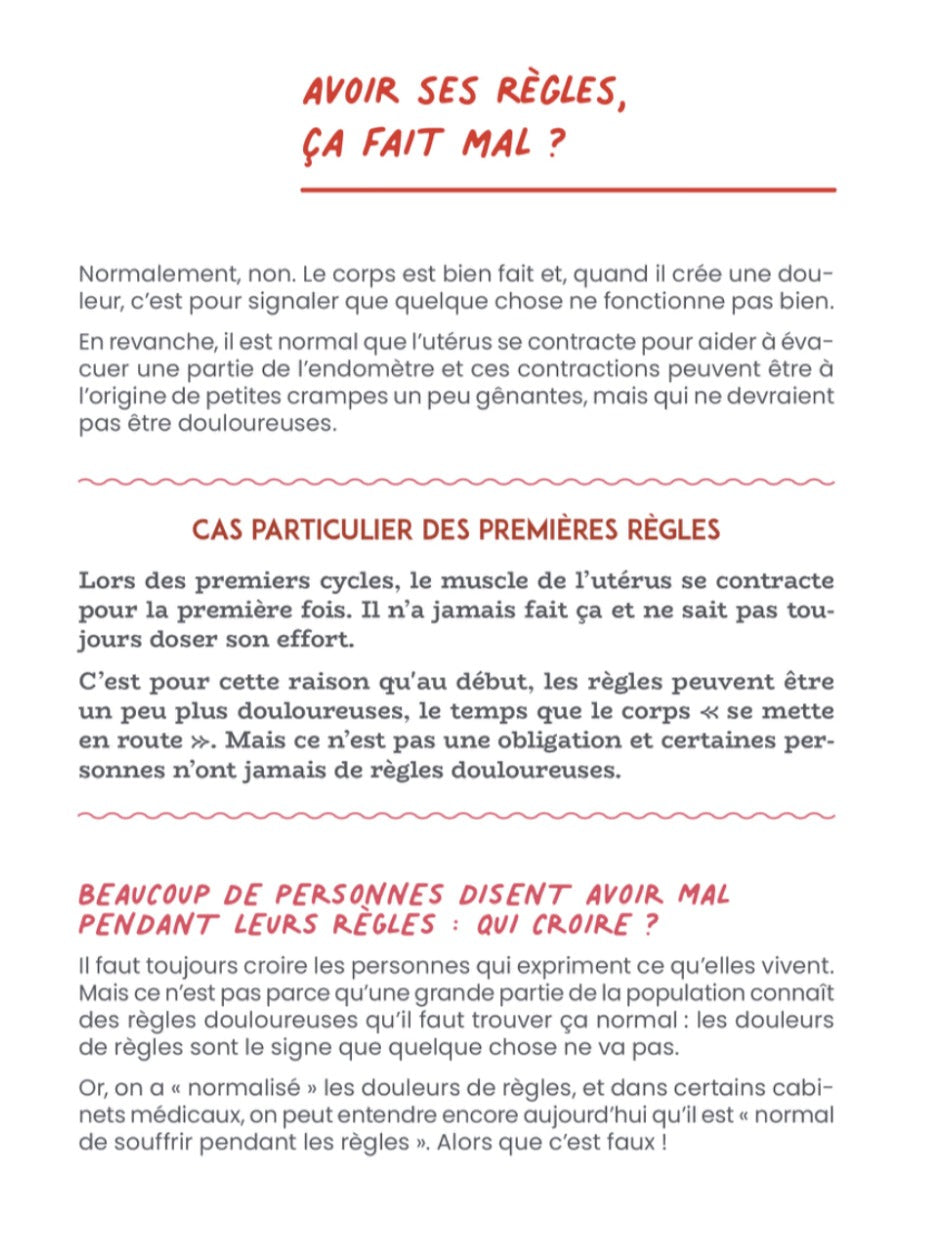 AVOIR SES RÈGLES, ÇA FAIT MAL ?

Normalement, non. Le corps est bien fait et, quand il crée une douleur, c'est pour signaler que quelque chose ne fonctionne pas bien.

En revanche, il est normal que l'utérus se contracte pour aider à évacuer une partie de l'endomètre et ces contractions peuvent être à l'origine de petites crampes un peu gênantes, mais qui ne devraient pas être douloureuses.

CAS PARTICULIER DES PREMIÈRES RÈGLES

Lors des premiers cycles, le muscle de l'utérus se contracte pour la première fois. Il n'a jamais fait ça et ne sait pas toujours doser son effort.

C'est pour cette raison qu'au début, les règles peuvent être un peu plus douloureuses, le temps que le corps « se mette en route ». Mais ce n'est pas une obligation et certaines personnes n'ont jamais de règles douloureuses.

BEAUCOUP DE PERSONNES DISENT AVOIR MAL PENDANT LEURS RÈGLES : QUI CROIRE ?

Il faut toujours croire les personnes qui expriment ce qu'elles vivent. Mais ce n'est pas parce qu'une grande partie de la population connaît des règles douloureuses qu'il faut trouver ça normal : les douleurs de règles sont le signe que quelque chose ne va pas.

Or, on a « normalisé » les douleurs de règles, et dans certains cabinets médicaux, on peut entendre encore aujourd'hui qu'il est « normal de souffrir pendant les règles ». Alors que c'est faux !